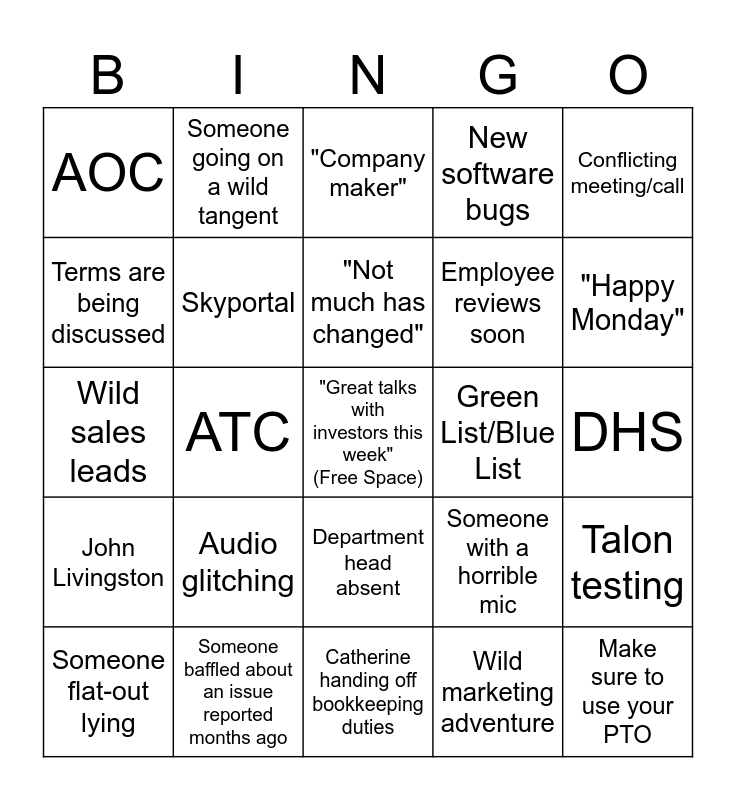 | B | I | N | G | O |
|---|---|---|---|---|
| AOC | Someone going on a wild tangent | "Company maker" | New software bugs | Conflicting meeting/call |
| Terms are being discussed | Skyportal | "Not much has changed" | Employee reviews soon | "Happy Monday" |
| Wild sales leads | ATC | "Great talks with investors this week" (Free Space) | Green List/Blue List | DHS |
| John Livingston | Audio glitching | Department head absent | Someone with a horrible mic | Talon testing |
| Someone flat-out lying | Someone baffled about an issue reported months ago | Catherine handing off bookkeeping duties | Wild marketing adventure | Make sure to use your PTO |